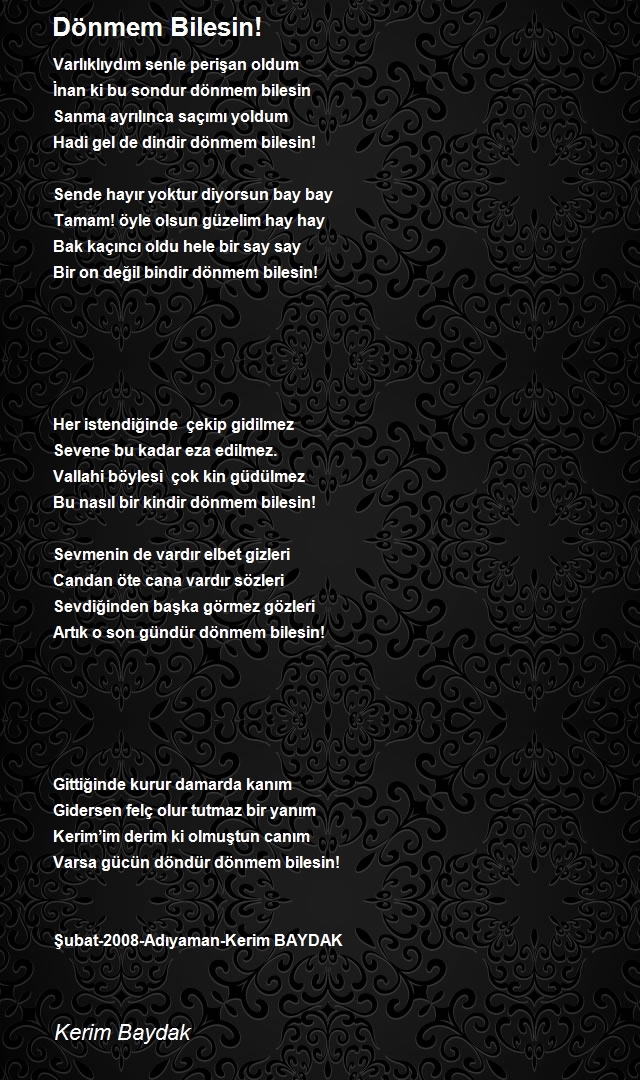 Dönmem Bilesin!

Varlıklıydım senle perişan oldum
İnan ki bu sondur dönmem bilesin
Sanma ayrılınca saçımı yoldum
Hadi gel de dindir dönmem bilesin!

Sende hayır yoktur diyorsun bay bay
Tamam! öyle olsun güzelim hay hay
Bak kaçıncı oldu hele bir say say
Bir on değil bindir dönmem bilesin!

Her istendiğinde çekip gidilmez
Sevene bu kadar eza edilmez.
Vallahi böylesi çok kin güdülmez
Bu nasıl bir kindir dönmem bilesin!

Sevmenin de vardır elbet gizleri
Candan öte cana vardır sözleri
Sevdiğinden başka görmez gözleri
Artık o son gündür dönmem bilesin!

Gittiğinde kurur damarda kanım
Gidersen felç olur tutmaz bir yanım
Kerim'im derim ki olmuştun canım
Varsa gücün döndür dönmem bilesin!

Şubat-2008-Adıyaman-Kerim BAYDAK

Kerim Baydak